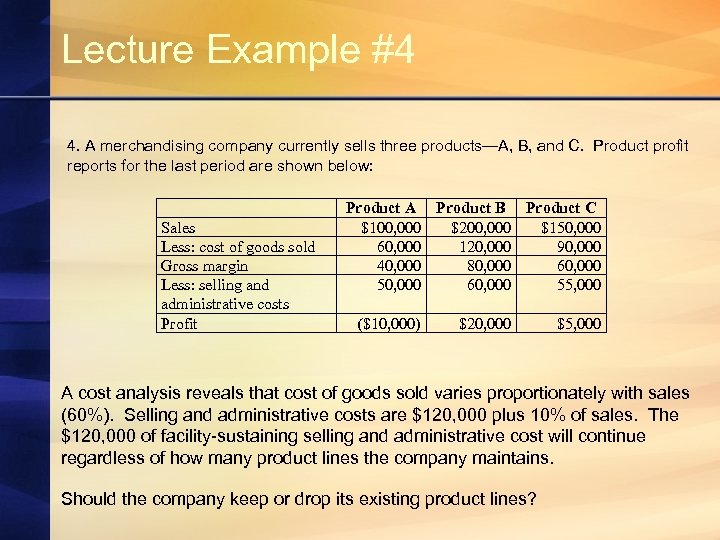 Lecture Example #4

4. A merchandising company currently sells three products—A, B, and C. Product profit reports for the last period are shown below:

| | Product A | Product B | Product C |
|---|---|---|---|
| Sales | \$100,000 | \$200,000 | \$150,000 |
| Less: cost of goods sold | 60,000 | 120,000 | 90,000 |
| Gross margin | 40,000 | 80,000 | 60,000 |
| Less: selling and administrative costs | 50,000 | 60,000 | 55,000 |
| Profit | (\$10,000) | \$20,000 | \$5,000 |

A cost analysis reveals that cost of goods sold varies proportionately with sales (60%). Selling and administrative costs are \$120,000 plus 10% of sales. The \$120,000 of facility-sustaining selling and administrative cost will continue regardless of how many product lines the company maintains.

Should the company keep or drop its existing product lines?